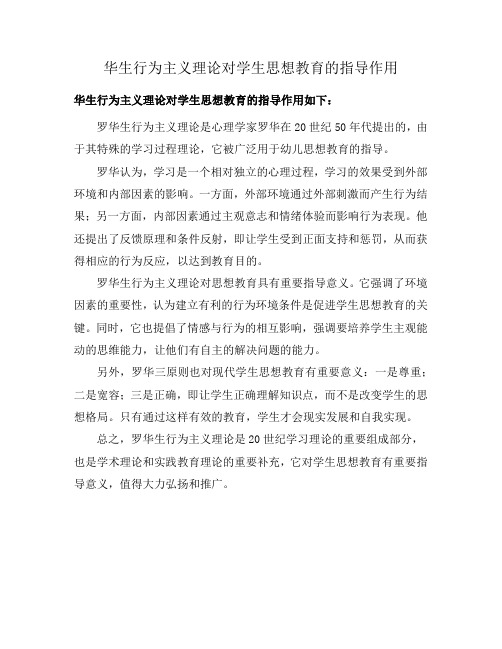 华生行为主义理论对学生思想教育的指导作用

华生行为主义理论对学生思想教育的指导作用如下：

罗华生行为主义理论是心理学家罗华在20世纪50年代提出的，由于其特殊的学习过程理论，它被广泛用于幼儿思想教育的指导。

罗华认为，学习是一个相对独立的心理过程，学习的效果受到外部环境和内部因素的影响。一方面，外部环境通过外部刺激而产生行为结果；另一方面，内部因素通过主观意志和情绪体验而影响行为表现。他还提出了反馈原理和条件反射，即让学生受到正面支持和惩罚，从而获得相应的行为反应，以达到教育目的。

罗华生行为主义理论对思想教育具有重要指导意义。它强调了环境因素的重要性，认为建立有利的行为环境条件是促进学生思想教育的关键。同时，它也提倡了情感与行为的相互影响，强调要培养学生主观能动的思维能力，让他们有自主的解决问题的能力。

另外，罗华三原则也对现代学生思想教育有重要意义：一是尊重；二是宽容；三是正确，即让学生正确理解知识点，而不是改变学生的思想格局。只有通过这样有效的教育，学生才会现实发展和自我实现。

总之，罗华生行为主义理论是20世纪学习理论的重要组成部分，也是学术理论和实践教育理论的重要补充，它对学生思想教育有重要指导意义，值得大力弘扬和推广。